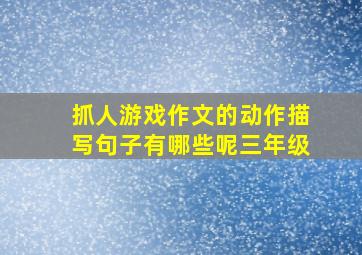 抓人游戏作文的动作描写句子有哪些呢三年级